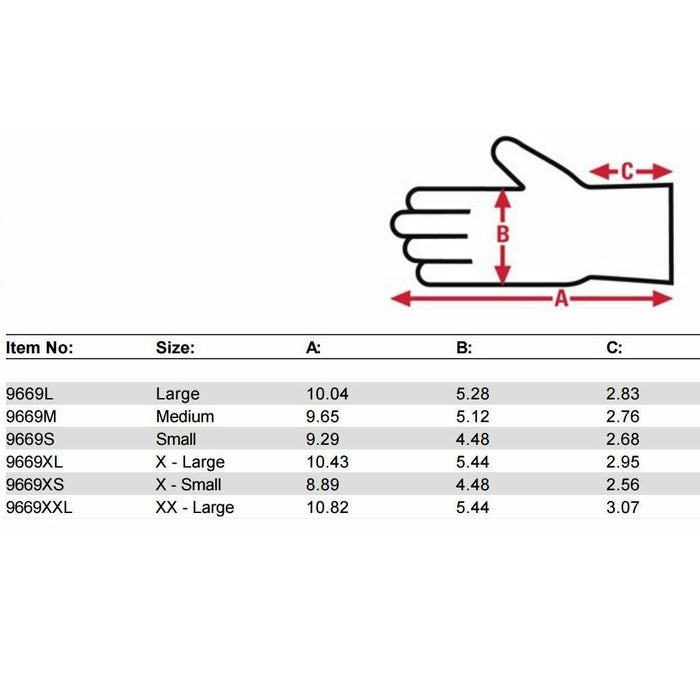 C

B

A

| Item No: | Size: | A: | B: | C: |
|---|---|---|---|---|
| 9669L | Large | 10.04 | 5.28 | 2.83 |
| 9669M | Medium | 9.65 | 5.12 | 2.76 |
| 9669S | Small | 9.29 | 4.48 | 2.68 |
| 9669XL | X - Large | 10.43 | 5.44 | 2.95 |
| 9669XS | X - Small | 8.89 | 4.48 | 2.56 |
| 9669XXL | XX - Large | 10.82 | 5.44 | 3.07 |